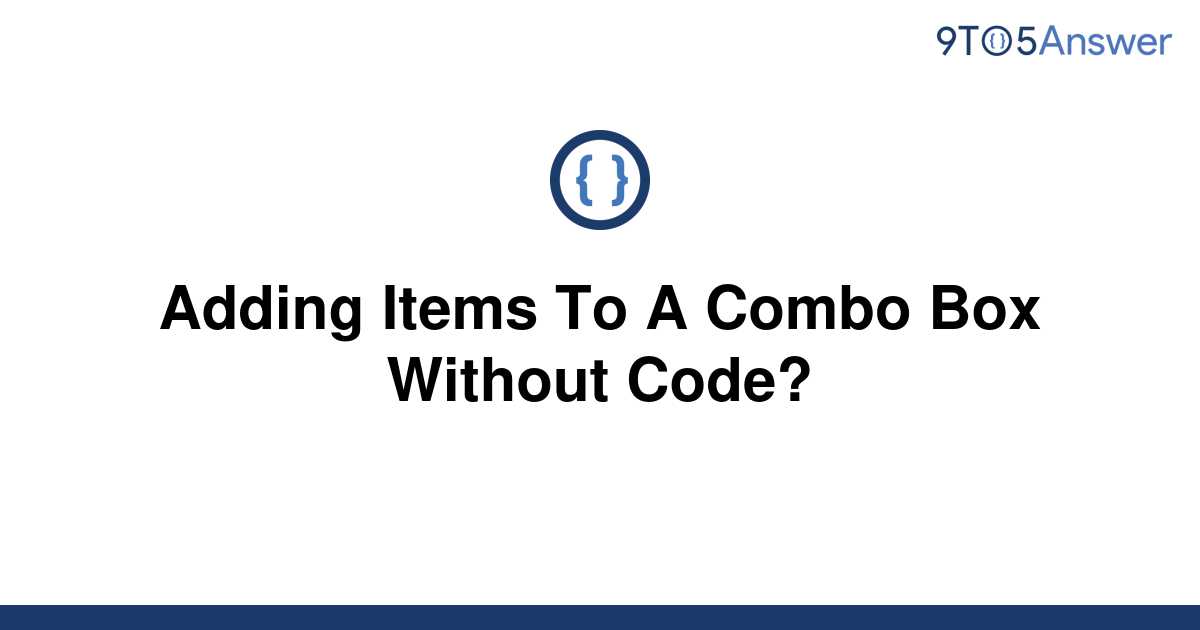 9TO5Answer

{ }

Adding Items To A Combo Box Without Code?